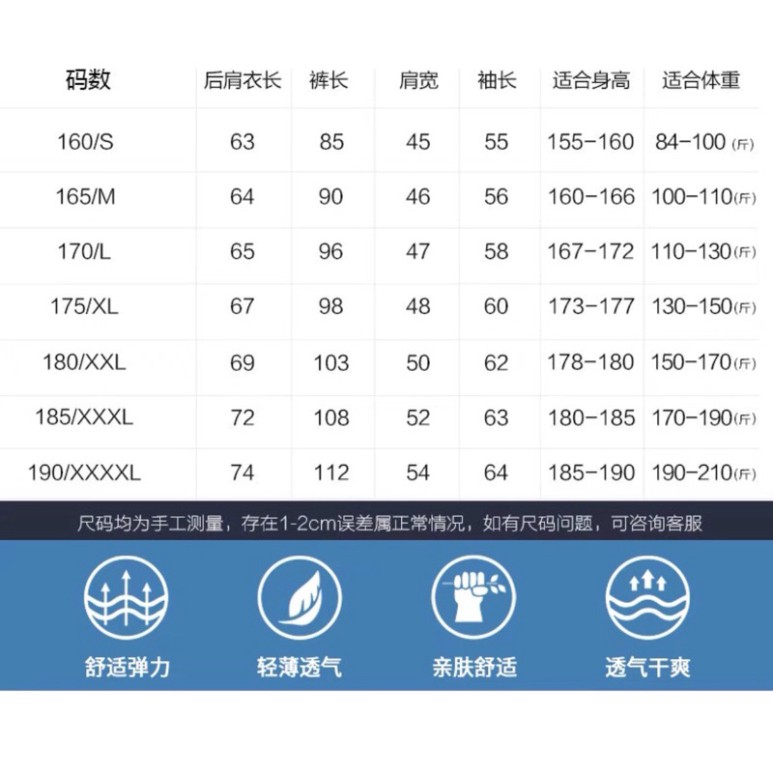 | 码数 | 后肩衣长 | 裤长 | 肩宽 | 袖长 | 适合身高 | 适合体重 |
|---|---|---|---|---|---|---|
| 160/S | 63 | 85 | 45 | 55 | 155-160 | 84-100 (斤) |
| 165/M | 64 | 90 | 46 | 56 | 160-166 | 100-110(斤) |
| 170/L | 65 | 96 | 47 | 58 | 167-172 | 110-130(斤) |
| 175/XL | 67 | 98 | 48 | 60 | 173-177 | 130-150(斤) |
| 180/XXL | 69 | 103 | 50 | 62 | 178-180 | 150-170(斤) |
| 185/XXXL | 72 | 108 | 52 | 63 | 180-185 | 170-190(斤) |
| 190/XXXXL | 74 | 112 | 54 | 64 | 185-190 | 190-210(斤) |

尺码均为手工测量，存在1-2cm误差属正常情况，如有尺码问题，可咨询客服

舒适弹力

轻薄透气

亲肤舒适

透气干爽